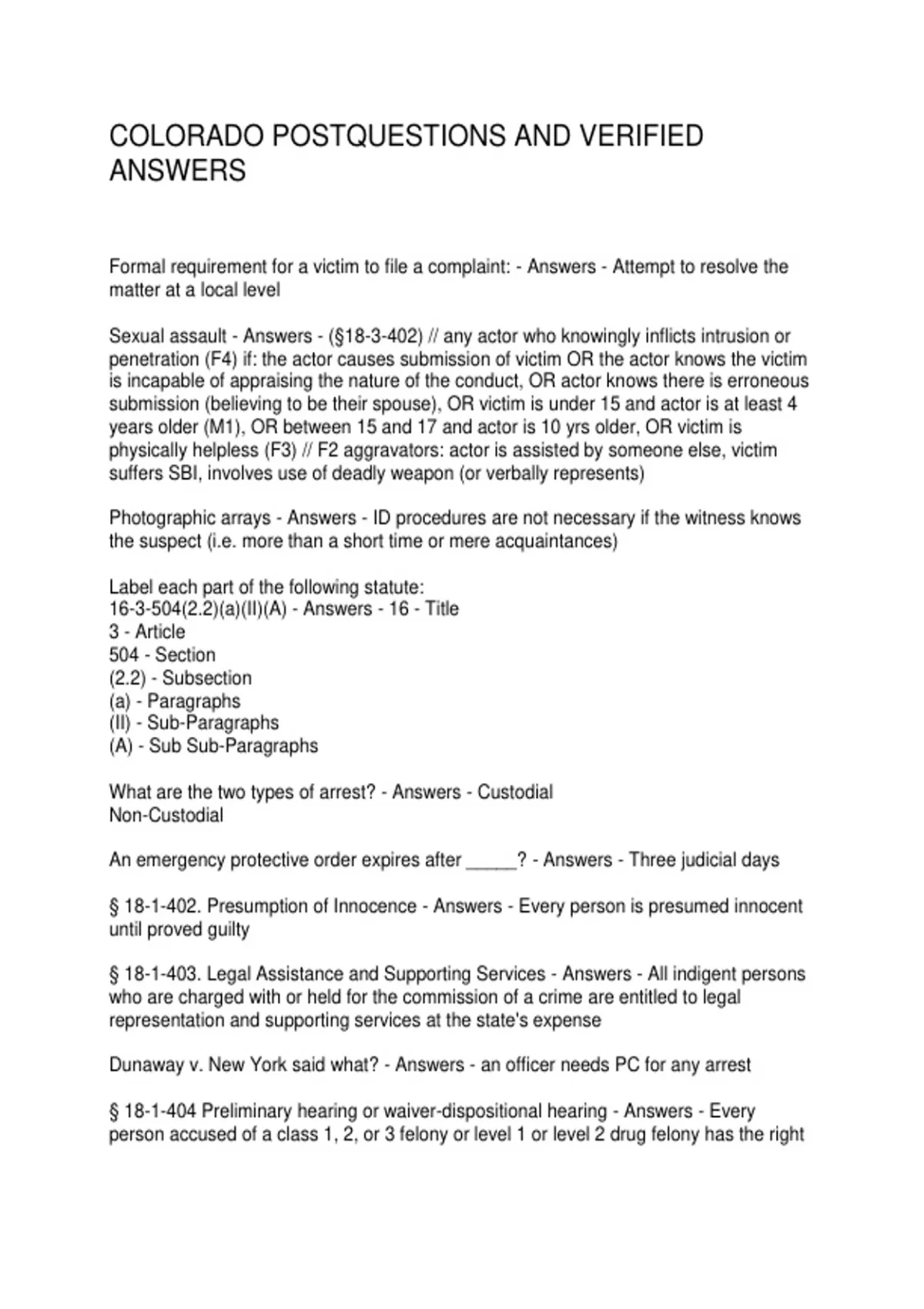 COLORADO POSTQUESTIONS AND VERIFIED ANSWERS

Formal requirement for a victim to file a complaint: - Answers - Attempt to resolve the matter at a local level

Sexual assault - Answers - (§18-3-402) // any actor who knowingly inflicts intrusion or penetration (F4) if: the actor causes submission of victim OR the actor knows the victim is incapable of appraising the nature of the conduct, OR actor knows there is erroneous submission (believing to be their spouse), OR victim is under 15 and actor is at least 4 years older (M1), OR between 15 and 17 and actor is 10 yrs older, OR victim is physically helpless (F3) // F2 aggravators: actor is assisted by someone else, victim suffers SBI, involves use of deadly weapon (or verbally represents)

Photographic arrays - Answers - ID procedures are not necessary if the witness knows the suspect (i.e. more than a short time or mere acquaintances)

Label each part of the following statute:
16-3-504(2.2)(a)(II)(A) - Answers - 16 - Title
3 - Article
504 - Section
(2.2) - Subsection
(a) - Paragraphs
(II) - Sub-Paragraphs
(A) - Sub Sub-Paragraphs

What are the two types of arrest? - Answers - Custodial
Non-Custodial

An emergency protective order expires after _____? - Answers - Three judicial days

§ 18-1-402. Presumption of Innocence - Answers - Every person is presumed innocent until proved guilty

§ 18-1-403. Legal Assistance and Supporting Services - Answers - All indigent persons who are charged with or held for the commission of a crime are entitled to legal representation and supporting services at the state's expense

Dunaway v. New York said what? - Answers - an officer needs PC for any arrest

§ 18-1-404 Preliminary hearing or waiver-dispositional hearing - Answers - Every person accused of a class 1, 2, or 3 felony or level 1 or level 2 drug felony has the right